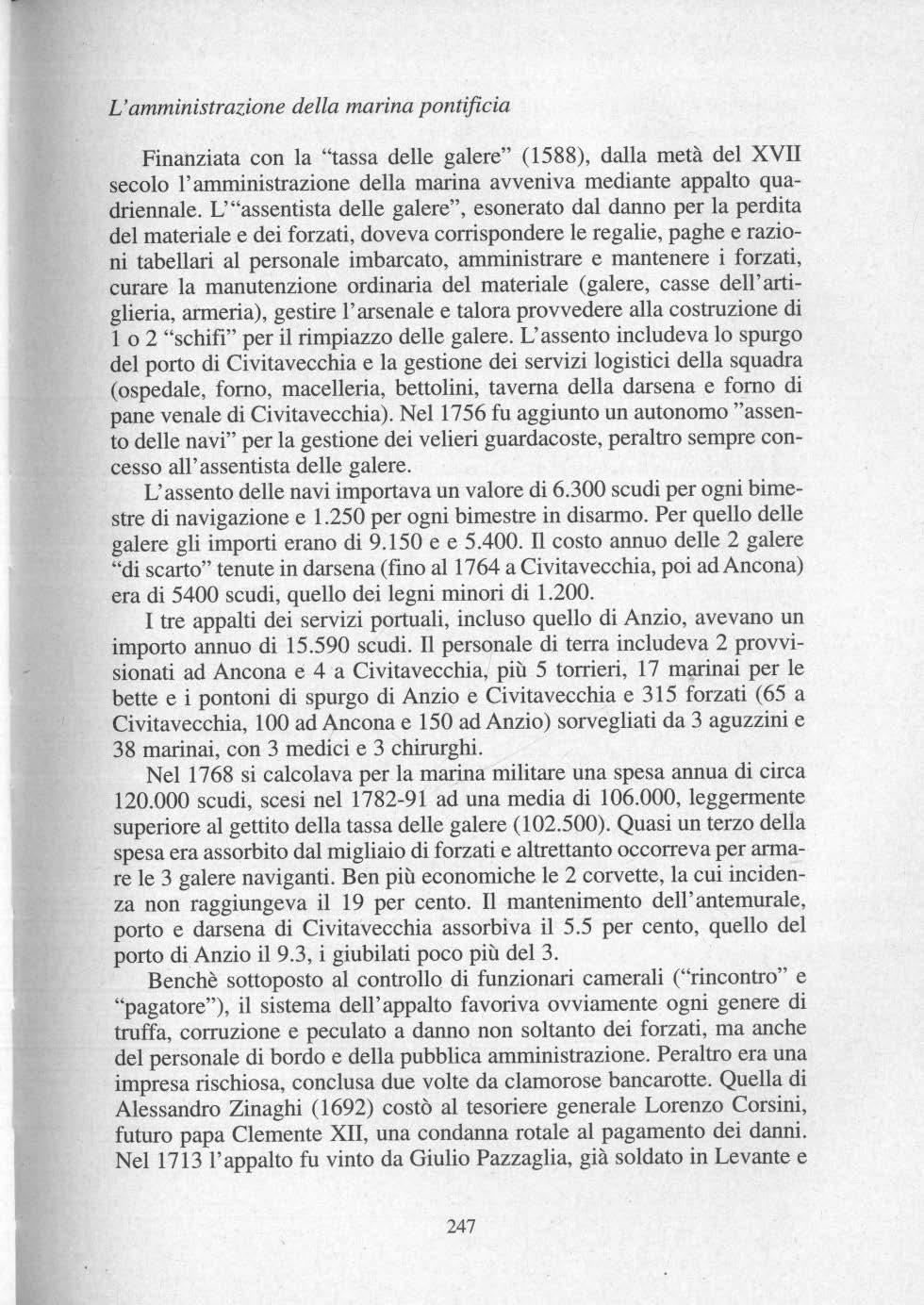 L'amministrazione della marina pontificia

Finanziata con la "tassa delle galere" (1588), dalla metà del XVII secolo l'amministrazione della marina avveniva mediante appalto quadriennale. L'"assentista delle galere", esonerato dal danno per la perdita del materiale e dei forzati, doveva corrispondere le regalie, paghe e razioni tabellari al personale imbarcato, amministrare e mantenere i forzati, curare la manutenzione ordinaria del materiale (galere, casse dell'artiglieria, armeria), gestire l'arsenale e talora provvedere alla costruzione di 1 o 2 "schifi" per il rimpiazzo delle galere. L'assento includeva lo spurgo del porto di Civitavecchia e la gestione dei servizi logistici della squadra (ospedale, forno, macelleria, bettolini, taverna della darsena e forno di pane venale di Civitavecchia). Nel 1756 fu aggiunto un autonomo "assento delle navi" per la gestione dei velieri guardacoste, peraltro sempre concesso all'assentista delle galere.

L'assento delle navi importava un valore di 6.300 scudi per ogni bimestre di navigazione e 1.250 per ogni bimestre in disarmo. Per quello delle galere gli importi erano di 9.150 e e 5.400. Il costo annuo delle 2 galere "di scarto" tenute in darsena (fino al 1764 a Civitavecchia, poi ad Ancona) era di 5400 scudi, quello dei legni minori di 1.200.

I tre appalti dei servizi portuali, incluso quello di Anzio, avevano un importo annuo di 15.590 scudi. Il personale di terra includeva 2 provvisionati ad Ancona e 4 a Civitavecchia, più 5 torrieri, 17 marinai per le bette e i pontoni di spurgo di Anzio e Civitavecchia e 315 forzati (65 a Civitavecchia, 100 ad Ancona e 150 ad Anzio) sorvegliati da 3 aguzzini e 38 marinai, con 3 medici e 3 chirurghi.

Nel 1768 si calcolava per la marina militare una spesa annua di circa 120.000 scudi, scesi nel 1782-91 ad una media di 106.000, leggermente superiore al gettito della tassa delle galere (102.500). Quasi un terzo della spesa era assorbito dal migliaio di forzati e altrettanto occorreva per armare le 3 galere naviganti. Ben più economiche le 2 corvette, la cui incidenza non raggiungeva il 19 per cento. Il mantenimento dell'antemurale, porto e darsena di Civitavecchia assorbiva il 5.5 per cento, quello del porto di Anzio il 9.3, i giubilati poco più del 3.

Benchè sottoposto al controllo di funzionari camerali ("rincontro" e "pagatore"), il sistema dell'appalto favoriva ovviamente ogni genere di truffa, corruzione e peculato a danno non soltanto dei forzati, ma anche del personale di bordo e della pubblica amministrazione. Peraltro era una impresa rischiosa, conclusa due volte da clamorose bancarotte. Quella di Alessandro Zinaghi (1692) costò al tesoriere generale Lorenzo Corsini, futuro papa Clemente XII, una condanna rotale al pagamento dei danni. Nel 1713 l'appalto fu vinto da Giulio Pazzaglia, già soldato in Levante e

247